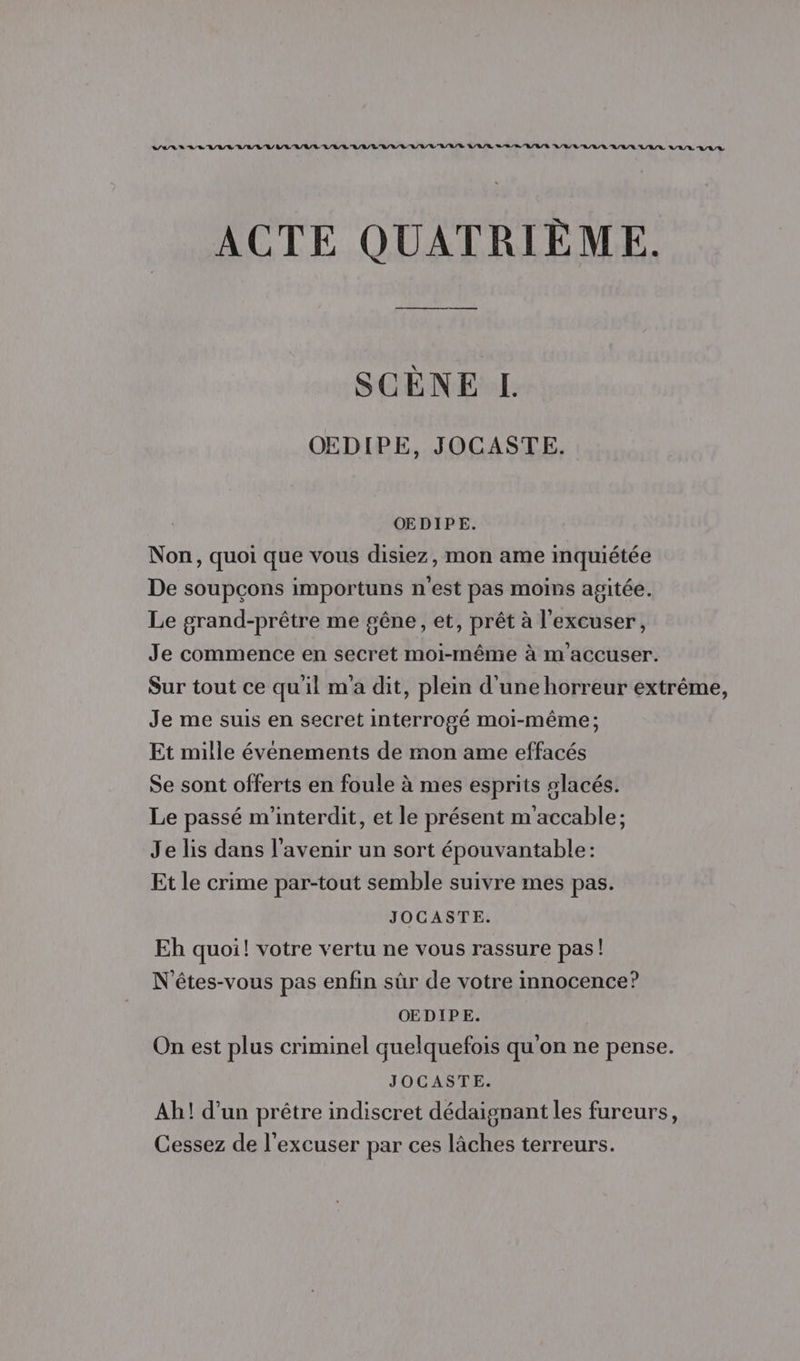 ACTE QUATRIÈME.

SCÈNE I.

OEDIPE, JOCASTE.

OEDIPE.

Non, quoi que vous disiez, mon ame inquiétée
De soupçons importuns n'est pas moins agitée.
Le grand-prêtre me gêne, et, prêt à l'excuser,
Je commence en secret moi-même à m'accuser.
Sur tout ce qu'il m'a dit, plein d'une horreur extrême,
Je me suis en secret interrogé moi-même;
Et mille événements de mon ame effacés
Se sont offerts en foule à mes esprits glacés.
Le passé m'interdit, et le présent m'accable;
Je lis dans l'avenir un sort épouvantable:
Et le crime par-tout semble suivre mes pas.

JOCASTE.

Eh quoi! votre vertu ne vous rassure pas!
N'êtes-vous pas enfin sûr de votre innocence?

OEDIPE.

On est plus criminel quelquefois qu'on ne pense.

JOCASTE.

Ah! d'un prêtre indiscret dédaignant les fureurs,
Cessez de l'excuser par ces lâches terreurs.